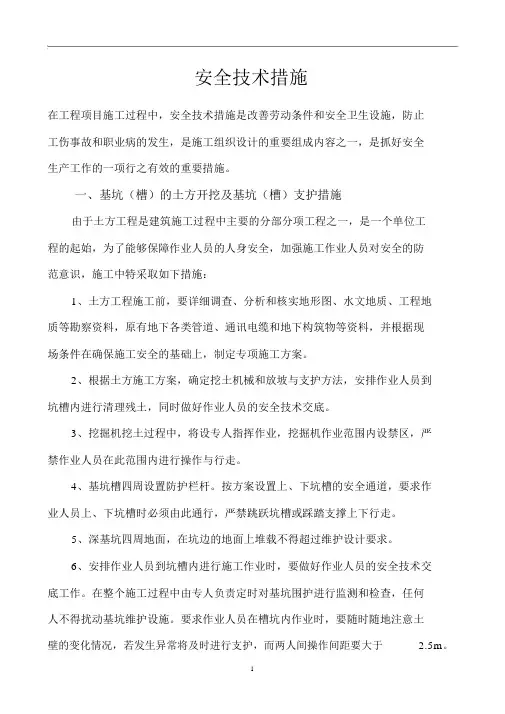 安全技术措施

在工程项目施工过程中，安全技术措施是改善劳动条件和安全卫生设施，防止工伤事故和职业病的发生，是施工组织设计的重要组成内容之一，是抓好安全生产工作的一项行之有效的重要措施。

一、基坑（槽）的土方开挖及基坑（槽）支护措施

由于土方工程是建筑施工过程中主要的分部分项工程之一，是一个单位工程的起始，为了能够保障作业人员的人身安全，加强施工作业人员对安全的防范意识，施工中特采取如下措施：

1、土方工程施工前，要详细调查、分析和核实地形图、水文地质、工程地质等勘察资料，原有地下各类管道、通讯电缆和地下构筑物等资料，并根据现场条件在确保施工安全的基础上，制定专项施工方案。

2、根据土方施工方案，确定挖土机械和放坡与支护方法，安排作业人员到坑槽内进行清理残土，同时做好作业人员的安全技术交底。

3、挖掘机挖土过程中，将设专人指挥作业，挖掘机作业范围内设禁区，严禁作业人员在此范围内进行操作与行走。

4、基坑槽四周设置防护栏杆。按方案设置上、下坑槽的安全通道，要求作业人员上、下坑槽时必须由此通行，严禁跳跃坑槽或踩踏支撑上下行走。

5、深基坑四周地面，在坑边的地面上堆载不得超过维护设计要求。

6、安排作业人员到坑槽内进行施工作业时，要做好作业人员的安全技术交底工作。在整个施工过程中由专人负责定时对基坑围护进行监测和检查，任何人不得扰动基坑维护设施。要求作业人员在槽坑内作业时，要随时随地注意土壁的变化情况，若发生异常将及时进行支护，而两人间操作间距要大于 2.5m。

1